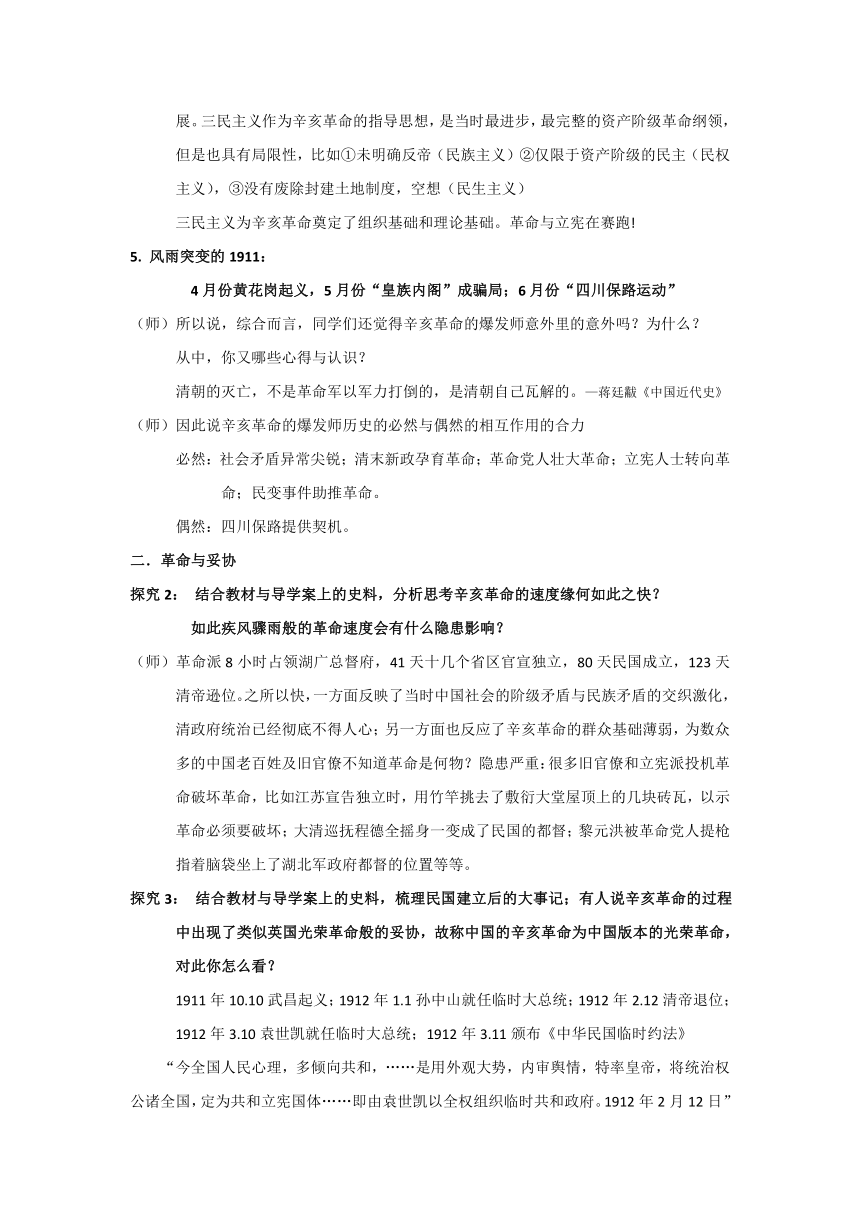 展。三民主义作为辛亥革命的指导思想，是当时最进步，最完整的资产阶级革命纲领，但是也具有局限性，比如①未明确反帝（民族主义）②仅限于资产阶级的民主（民权主义），③没有废除封建土地制度，空想（民生主义）

三民主义为辛亥革命奠定了组织基础和理论基础。革命与立宪在赛跑!

5. 风雨突变的 1911：

4 月份黄花岗起义，5 月份“皇族内阁”成骗局；6 月份“四川保路运动”

（师）所以说，综合而言，同学们还觉得辛亥革命的爆发师意外里的意外吗？为什么？

从中，你又哪些心得与认识？

清朝的灭亡，不是革命军以军力打倒的，是清朝自己瓦解的。—蒋廷黻《中国近代史》

（师）因此说辛亥革命的爆发师历史的必然与偶然的相互作用的合力

必然：社会矛盾异常尖锐；清末新政孕育革命；革命党人壮大革命；立宪人士转向革命；民变事件助推革命。

偶然：四川保路提供契机。

二．革命与妥协

探究 2： 结合教材与导学案上的史料，分析思考辛亥革命的速度缘何如此之快？

如此疾风骤雨般的革命速度会有什么隐患影响？

（师）革命派 8 小时占领湖广总督府，41 天十几个省区官宣独立，80 天民国成立，123 天清帝逊位。之所以快，一方面反映了当时中国社会的阶级矛盾与民族矛盾的交织激化，清政府统治已经彻底不得人心；另一方面也反应了辛亥革命的群众基础薄弱，为数众多的中国老百姓及旧官僚不知道革命是何物？隐患严重；很多旧官僚和立宪派投机革命破坏革命，比如江苏宣告独立时，用竹竿挑去了敷衍大堂屋顶上的几块砖瓦，以示革命必须要破坏；大清巡抚程德全摇身一变成了民国的都督；黎元洪被革命党人提枪指着脑袋坐上了湖北军政府都督的位置等等。

探究 3： 结合教材与导学案上的史料，梳理民国建立后的大事记；有人说辛亥革命的过程中出现了类似英国光荣革命般的妥协，故称中国的辛亥革命为中国版本的光荣革命，对此你怎么看？

1911 年 10.10 武昌起义；1912 年 1.1 孙中山就任临时大总统；1912 年 2.12 清帝退位；1912 年 3.10 袁世凯就任临时大总统；1912 年 3.11 颁布《中华民国临时约法》

“今全国人民心理，多倾向共和，……是用外观大势，内审舆情，特率皇帝，将统治权公诸全国，定为共和立宪国体……即由袁世凯以全权组织临时共和政府。1912 年 2 月 12 日”